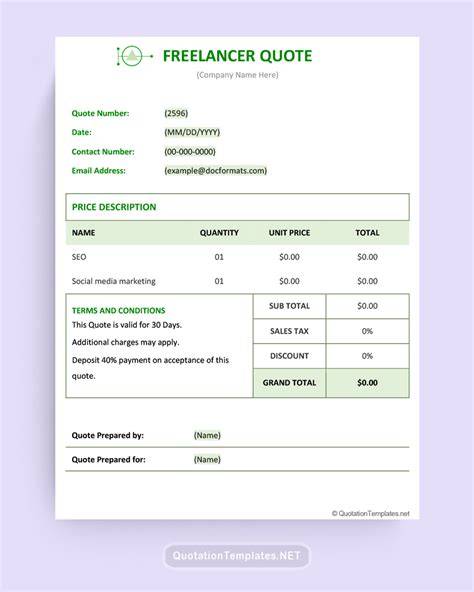 FREELANCER QUOTE
(Company Name Here)

Quote Number: (2596)
Date: (MM/DD/YYYY)
Contact Number: (00-000-0000)
Email Address: (example@docformats.com)

PRICE DESCRIPTION

| NAME | QUANTITY | UNIT PRICE | TOTAL |
|---|---|---|---|
| SEO | 01 | $0.00 | $0.00 |
| Social media marketing | 01 | $0.00 | $0.00 |

TERMS AND CONDITIONS
This Quote is valid for 30 Days.
Additional charges may apply.
Deposit 40% payment on acceptance of this quote.

| SUB TOTAL | $0.00 |
|---|---|
| SALES TAX | 0% |
| DISCOUNT | 0% |
| GRAND TOTAL | $0.00 |

Quote Prepared by: (Name)
Quote Prepared for: (Name)

© QuotationTemplates.net

QuotationTemplates.NET